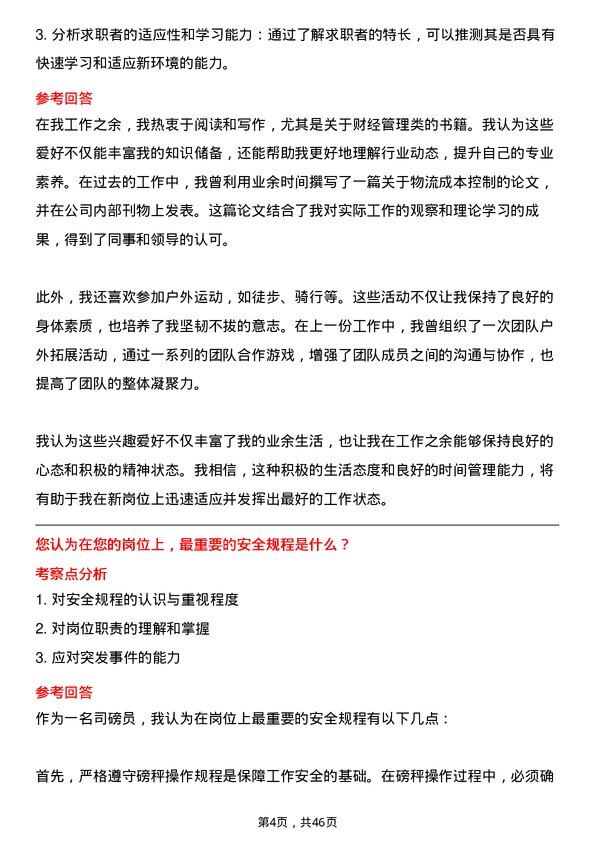 3. 分析求职者的适应性和学习能力：通过了解求职者的特长，可以推测其是否具有快速学习和适应新环境的能力。

参考回答

在我工作之余，我热衷于阅读和写作，尤其是关于财经管理类的书籍。我认为这些爱好不仅能丰富我的知识储备，还能帮助我更好地理解行业动态，提升自己的专业素养。在过去的工作中，我曾利用业余时间撰写了一篇关于物流成本控制的论文，并在公司内部刊物上发表。这篇论文结合了我对实际工作的观察和理论学习的成果，得到了同事和领导的认可。

此外，我还喜欢参加户外运动，如徒步、骑行等。这些活动不仅让我保持了良好的身体素质，也培养了我坚韧不拔的意志。在上一份工作中，我曾组织了一次团队户外拓展活动，通过一系列的团队合作游戏，增强了团队成员之间的沟通与协作，也提高了团队的整体凝聚力。

我认为这些兴趣爱好不仅丰富了我的业余生活，也让我在工作之余能够保持良好的心态和积极的精神状态。我相信，这种积极的生活态度和良好的时间管理能力，将有助于我在新岗位上迅速适应并发挥出最好的工作状态。

您认为在您的岗位上，最重要的安全规程是什么？

考察点分析

1. 对安全规程的认识与重视程度

2. 对岗位职责的理解和掌握

3. 应对突发事件的能力

参考回答

作为一名司磅员，我认为在岗位上最重要的安全规程有以下几点：

首先，严格遵守磅秤操作规程是保障工作安全的基础。在磅秤操作过程中，必须确

第4页，共46页